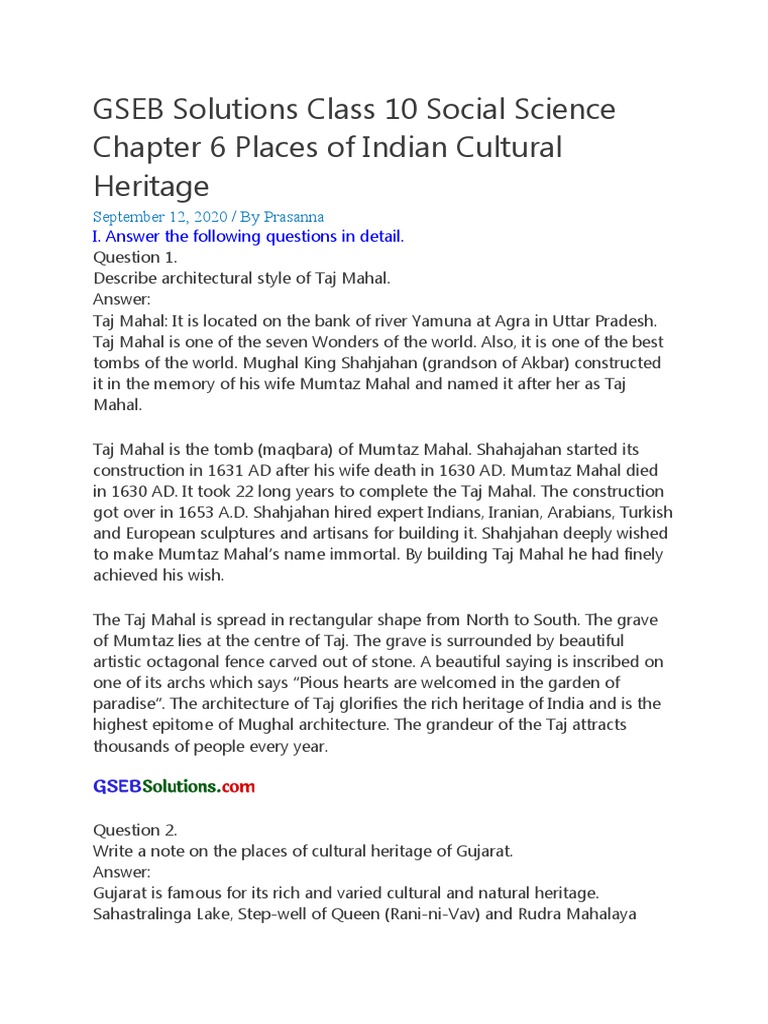 GSEB Solutions Class 10 Social Science Chapter 6 Places of Indian Cultural Heritage

September 12, 2020 / By Prasanna

I. Answer the following questions in detail.

Question 1.
Describe architectural style of Taj Mahal.
Answer:
Taj Mahal: It is located on the bank of river Yamuna at Agra in Uttar Pradesh. Taj Mahal is one of the seven Wonders of the world. Also, it is one of the best tombs of the world. Mughal King Shahjahan (grandson of Akbar) constructed it in the memory of his wife Mumtaz Mahal and named it after her as Taj Mahal.

Taj Mahal is the tomb (maqbara) of Mumtaz Mahal. Shahajahan started its construction in 1631 AD after his wife death in 1630 AD. Mumtaz Mahal died in 1630 AD. It took 22 long years to complete the Taj Mahal. The construction got over in 1653 A.D. Shahjahan hired expert Indians, Iranian, Arabians, Turkish and European sculptures and artisans for building it. Shahjahan deeply wished to make Mumtaz Mahal's name immortal. By building Taj Mahal he had finely achieved his wish.

The Taj Mahal is spread in rectangular shape from North to South. The grave of Mumtaz lies at the centre of Taj. The grave is surrounded by beautiful artistic octagonal fence carved out of stone. A beautiful saying is inscribed on one of its archs which says "Pious hearts are welcomed in the garden of paradise". The architecture of Taj glorifies the rich heritage of India and is the highest epitome of Mughal architecture. The grandeur of the Taj attracts thousands of people every year.

GSEBSolutions.com

Question 2.
Write a note on the places of cultural heritage of Gujarat.
Answer:
Gujarat is famous for its rich and varied cultural and natural heritage. Sahastralinga Lake, Step-well of Queen (Rani-ni-Vav) and Rudra Mahalaya